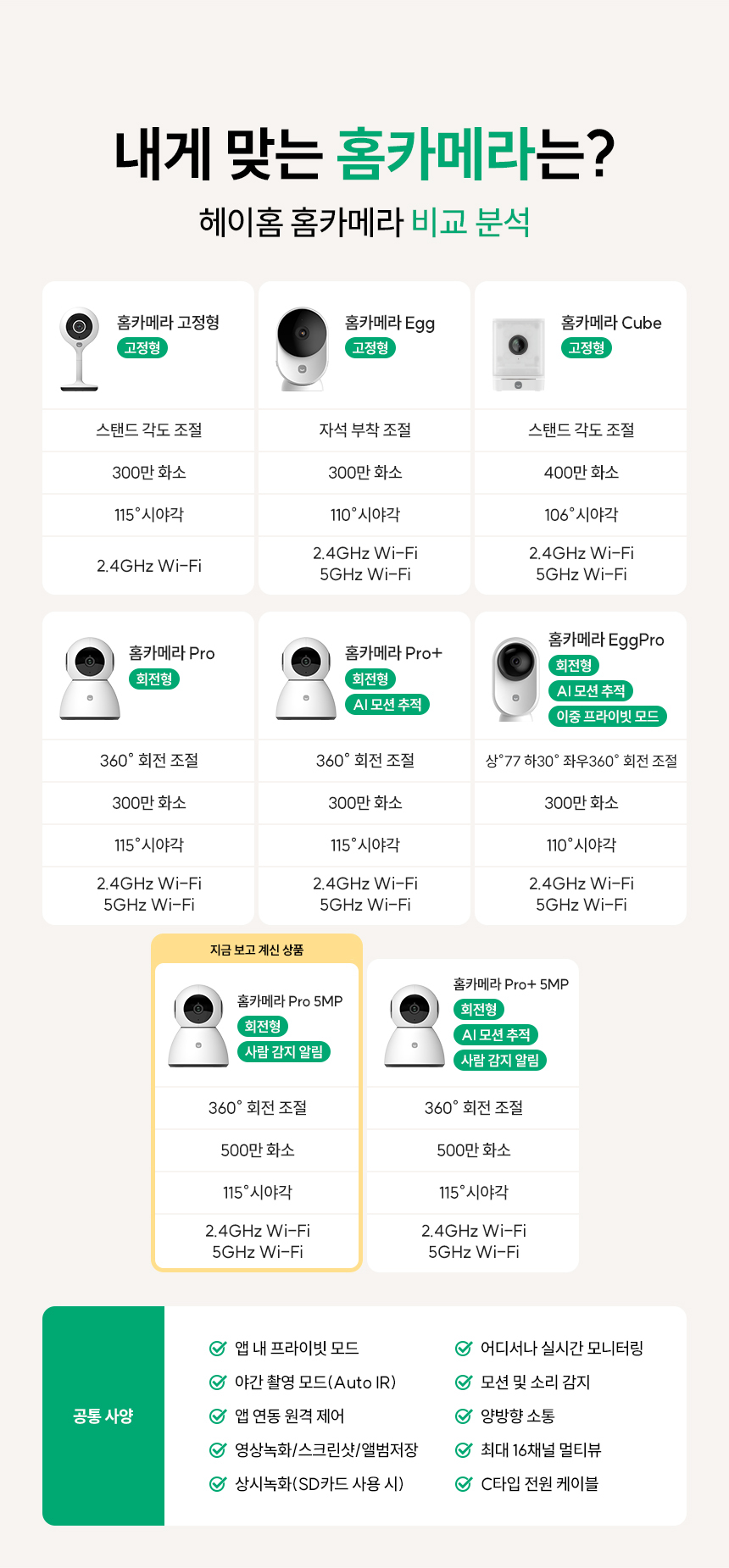 내게 맞는 홈카메라는?
헤이홈 홈카메라 비교 분석

| 홈카메라 고정형 고정형 | 홈카메라 Egg 고정형 | 홈카메라 Cube 고정형 |
|---|---|---|
| 스탠드 각도 조절 | 자석 부착 조절 | 스탠드 각도 조절 |
| 300만 화소 | 300만 화소 | 400만 화소 |
| 115°시야각 | 110°시야각 | 106°시야각 |
| 2.4GHz Wi-Fi | 2.4GHz Wi-Fi 5GHz Wi-Fi | 2.4GHz Wi-Fi 5GHz Wi-Fi |

| 홈카메라 Pro 회전형 | 홈카메라 Pro+ 회전형 AI 모션 추적 | 홈카메라 EggPro 회전형 AI 모션 추적 이중 프라이빗 모드 |
|---|---|---|
| 360° 회전 조절 | 360° 회전 조절 | 상°77 하30° 좌우360° 회전 조절 |
| 300만 화소 | 300만 화소 | 300만 화소 |
| 115°시야각 | 115°시야각 | 110°시야각 |
| 2.4GHz Wi-Fi 5GHz Wi-Fi | 2.4GHz Wi-Fi 5GHz Wi-Fi | 2.4GHz Wi-Fi 5GHz Wi-Fi |

지금 보고 계신 상품

| 홈카메라 Pro 5MP 회전형 사람 감지 알림 | 홈카메라 Pro+ 5MP 회전형 AI 모션 추적 사람 감지 알림 |
|---|---|
| 360° 회전 조절 | 360° 회전 조절 |
| 500만 화소 | 500만 화소 |
| 115°시야각 | 115°시야각 |
| 2.4GHz Wi-Fi 5GHz Wi-Fi | 2.4GHz Wi-Fi 5GHz Wi-Fi |

공통 사양

앱 내 프라이빗 모드
야간 촬영 모드(Auto IR)
앱 연동 원격 제어
영상녹화/스크린샷/앨범저장
상시녹화(SD카드 사용 시)

어디서나 실시간 모니터링
모션 및 소리 감지
양방향 소통
최대 16채널 멀티뷰
C타입 전원 케이블